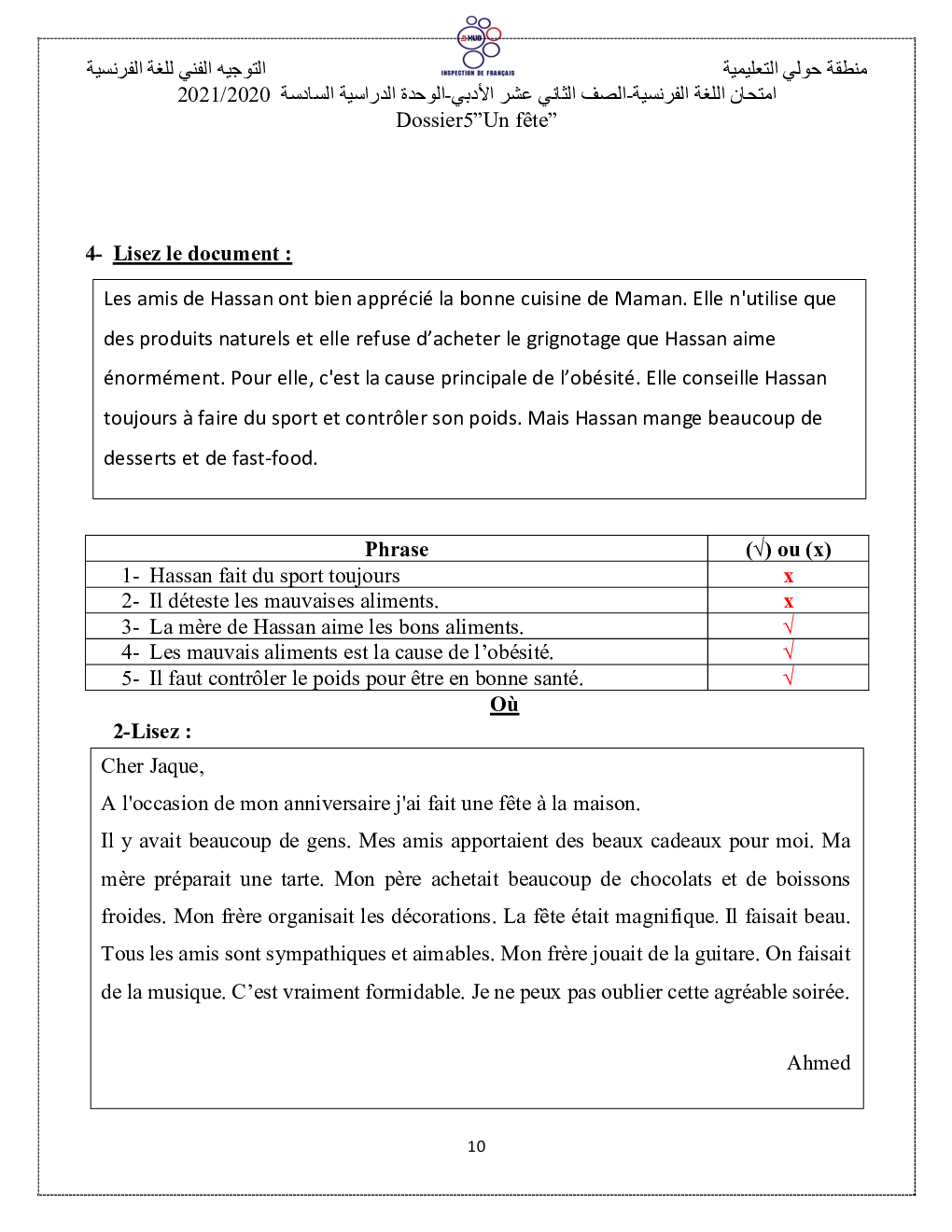 منطقة حولي التعليمية
INSPECTION DE FRANÇAIS
التوجيه الفني للغة الفرنسية
امتحان اللغة الفرنسية-الصف الثاني عشر الأدبي-الوحدة الدراسية السادسة 2021/2020
Dossier5"Un fête"

4- Lisez le document :

Les amis de Hassan ont bien apprécié la bonne cuisine de Maman. Elle n'utilise que des produits naturels et elle refuse d'acheter le grignotage que Hassan aime énormément. Pour elle, c'est la cause principale de l'obésité. Elle conseille Hassan toujours à faire du sport et contrôler son poids. Mais Hassan mange beaucoup de desserts et de fast-food.

| Phrase | (√) ou (x) |
|---|---|
| 1- Hassan fait du sport toujours | x |
| 2- Il déteste les mauvaises aliments. | x |
| 3- La mère de Hassan aime les bons aliments. | √ |
| 4- Les mauvais aliments est la cause de l'obésité. | √ |
| 5- Il faut contrôler le poids pour être en bonne santé. | √ |

Où

2-Lisez :

Cher Jaque,
A l'occasion de mon anniversaire j'ai fait une fête à la maison.
Il y avait beaucoup de gens. Mes amis apportaient des beaux cadeaux pour moi. Ma mère préparait une tarte. Mon père achetait beaucoup de chocolats et de boissons froides. Mon frère organisait les décorations. La fête était magnifique. Il faisait beau. Tous les amis sont sympathiques et aimables. Mon frère jouait de la guitare. On faisait de la musique. C'est vraiment formidable. Je ne peux pas oublier cette agréable soirée.

Ahmed

10